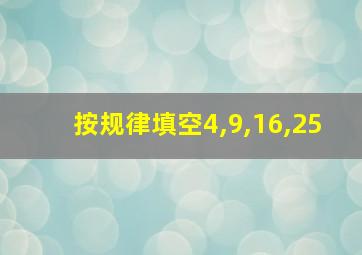 按规律填空4,9,16,25